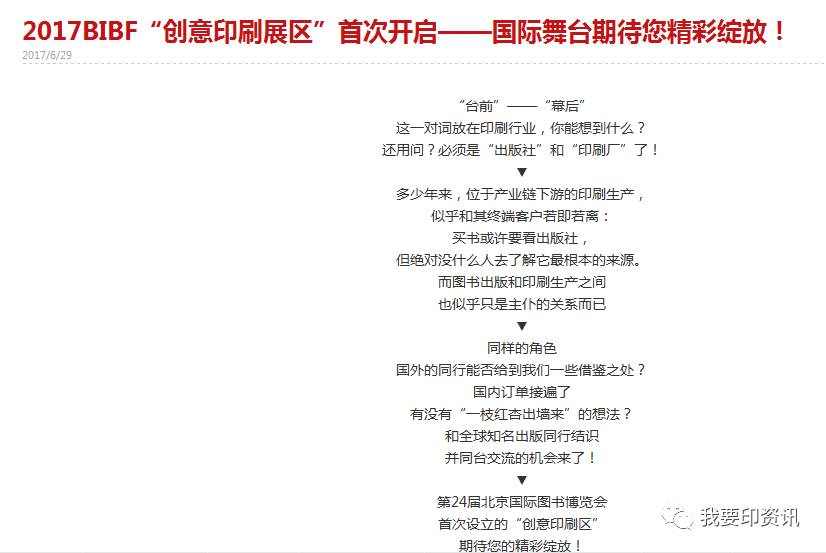 2017BIBF“创意印刷展区”首次开启——国际舞台期待您精彩绽放！
2017/6/29

“台前”——“幕后”
这一对词放在印刷行业，你能想到什么？
还用问？必须是“出版社”和“印刷厂”了！
▼
多少年来，位于产业链下游的印刷生产，
似乎和其终端客户若即若离：
买书或许要看出版社，
但绝对没什么人去了解它最根本的来源。
而图书出版和印刷生产之间
也似乎只是主仆的关系而已
▼
同样的角色
国外的同行能否给到我们一些借鉴之处？
国内订单接遍了
有没有“一枝红杏出墙来”的想法？
和全球知名出版同行结识
并同台交流的机会来了！
▼
第24届北京国际图书博览会
首次设立的“创意印刷区”
期待您的精彩绽放！

我要印资讯